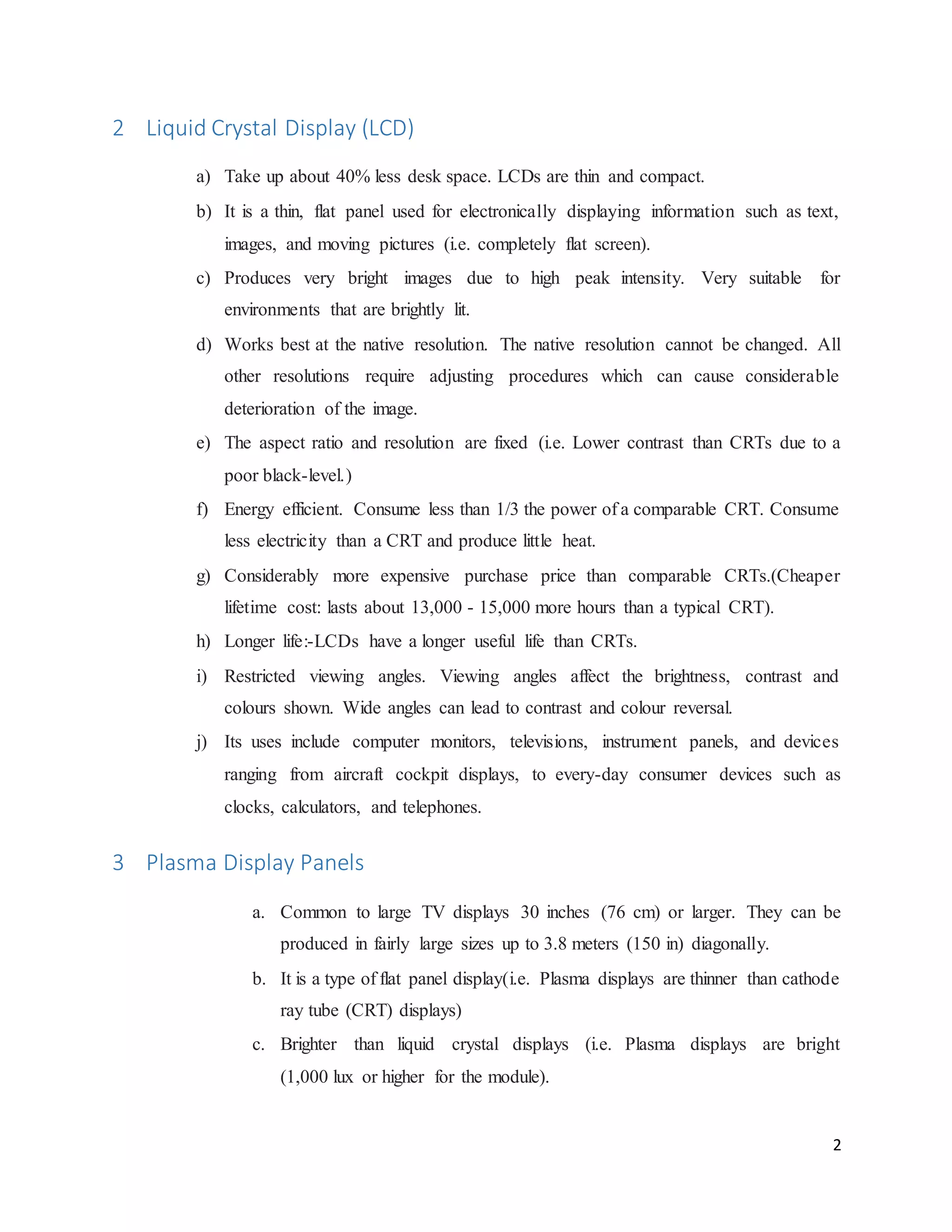 2 Liquid Crystal Display (LCD)

a) Take up about 40% less desk space. LCDs are thin and compact.

b) It is a thin, flat panel used for electronically displaying information such as text, images, and moving pictures (i.e. completely flat screen).

c) Produces very bright images due to high peak intensity. Very suitable for environments that are brightly lit.

d) Works best at the native resolution. The native resolution cannot be changed. All other resolutions require adjusting procedures which can cause considerable deterioration of the image.

e) The aspect ratio and resolution are fixed (i.e. Lower contrast than CRTs due to a poor black-level.)

f) Energy efficient. Consume less than 1/3 the power of a comparable CRT. Consume less electricity than a CRT and produce little heat.

g) Considerably more expensive purchase price than comparable CRTs.(Cheaper lifetime cost: lasts about 13,000 - 15,000 more hours than a typical CRT).

h) Longer life:-LCDs have a longer useful life than CRTs.

i) Restricted viewing angles. Viewing angles affect the brightness, contrast and colours shown. Wide angles can lead to contrast and colour reversal.

j) Its uses include computer monitors, televisions, instrument panels, and devices ranging from aircraft cockpit displays, to every-day consumer devices such as clocks, calculators, and telephones.

3 Plasma Display Panels

a. Common to large TV displays 30 inches (76 cm) or larger. They can be produced in fairly large sizes up to 3.8 meters (150 in) diagonally.

b. It is a type of flat panel display(i.e. Plasma displays are thinner than cathode ray tube (CRT) displays)

c. Brighter than liquid crystal displays (i.e. Plasma displays are bright (1,000 lux or higher for the module).

2